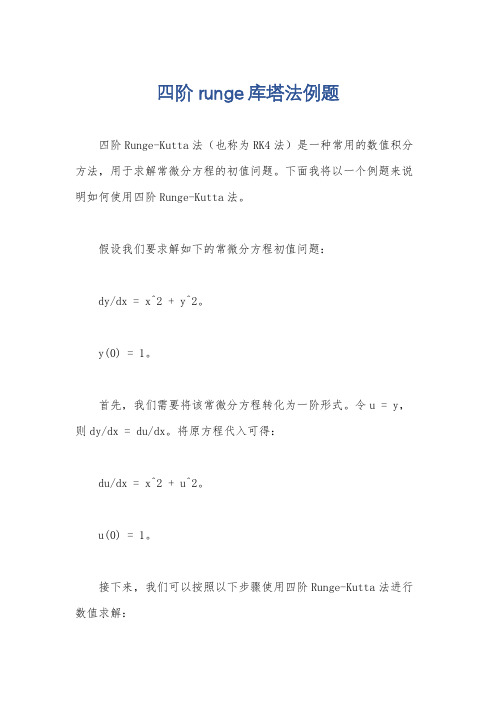 四阶 runge 库塔法例题

四阶 Runge-Kutta 法（也称为 RK4 法）是一种常用的数值积分方法，用于求解常微分方程的初值问题。下面我将以一个例题来说明如何使用四阶 Runge-Kutta 法。

假设我们要求解如下的常微分方程初值问题：

dy/dx = x^2 + y^2。

y(0) = 1。

首先，我们需要将该常微分方程转化为一阶形式。令 u = y，则 dy/dx = du/dx。将原方程代入可得：

du/dx = x^2 + u^2。

u(0) = 1。

接下来，我们可以按照以下步骤使用四阶 Runge-Kutta 法进行数值求解：